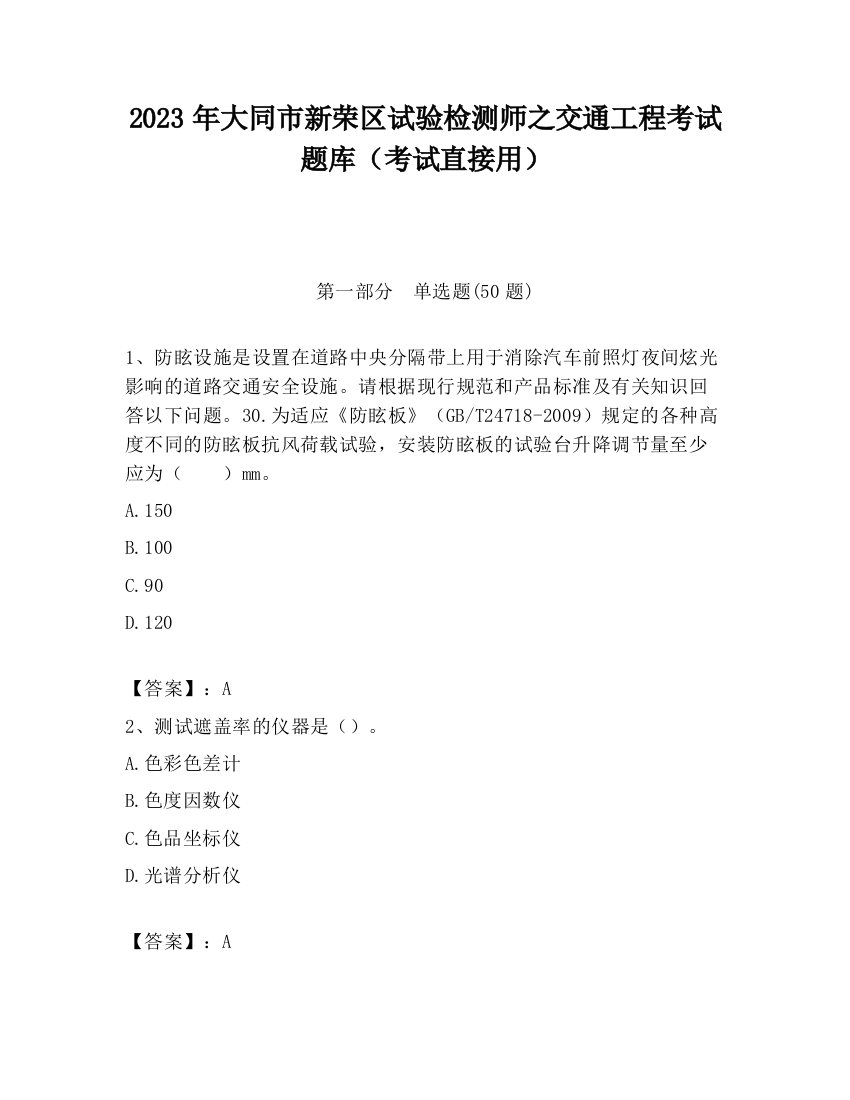 2023 年大同市新荣区试验检测师之交通工程考试题库（考试直接用）

第一部分　单选题(50 题)

1、防眩设施是设置在道路中央分隔带上用于消除汽车前照灯夜间炫光影响的道路交通安全设施。请根据现行规范和产品标准及有关知识回答以下问题。30.为适应《防眩板》（GB/T24718-2009）规定的各种高度不同的防眩板抗风荷载试验，安装防眩板的试验台升降调节量至少应为（　　）mm。

A.150

B.100

C.90

D.120

【答案】：A

2、测试遮盖率的仪器是（）。

A.色彩色差计

B.色度因数仪

C.色品坐标仪

D.光谱分析仪

【答案】：A